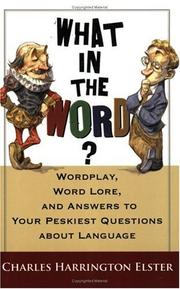 WHAT IN THE WORD ?

WORDPLAY, WORD LORE, AND ANSWERS TO YOUR PESKIEST QUESTIONS ABOUT LANGUAGE

CHARLES HARRINGTON ELSTER